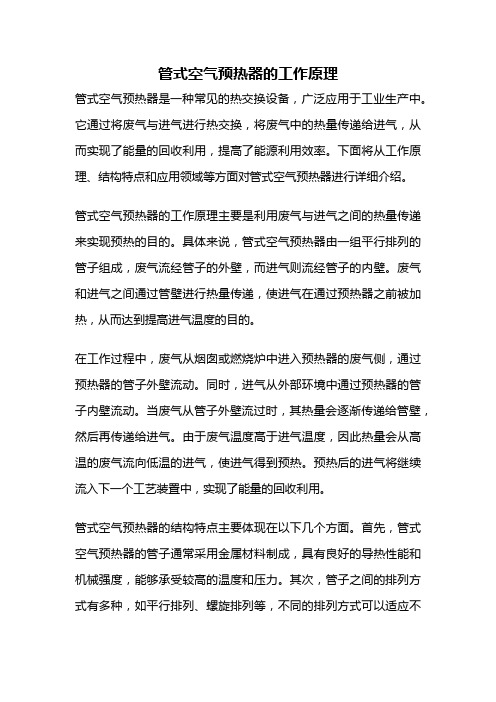 管式空气预热器的工作原理

管式空气预热器是一种常见的热交换设备，广泛应用于工业生产中。它通过将废气与进气进行热交换，将废气中的热量传递给进气，从而实现了能量的回收利用，提高了能源利用效率。下面将从工作原理、结构特点和应用领域等方面对管式空气预热器进行详细介绍。

管式空气预热器的工作原理主要是利用废气与进气之间的热量传递来实现预热的目的。具体来说，管式空气预热器由一组平行排列的管子组成，废气流经管子的外壁，而进气则流经管子的内壁。废气和进气之间通过管壁进行热量传递，使进气在通过预热器之前被加热，从而达到提高进气温度的目的。

在工作过程中，废气从烟囱或燃烧炉中进入预热器的废气侧，通过预热器的管子外壁流动。同时，进气从外部环境中通过预热器的管子内壁流动。当废气从管子外壁流过时，其热量会逐渐传递给管壁，然后再传递给进气。由于废气温度高于进气温度，因此热量会从高温的废气流向低温的进气，使进气得到预热。预热后的进气将继续流入下一个工艺装置中，实现了能量的回收利用。

管式空气预热器的结构特点主要体现在以下几个方面。首先，管式空气预热器的管子通常采用金属材料制成，具有良好的导热性能和机械强度，能够承受较高的温度和压力。其次，管子之间的排列方式有多种，如平行排列、螺旋排列等，不同的排列方式可以适应不